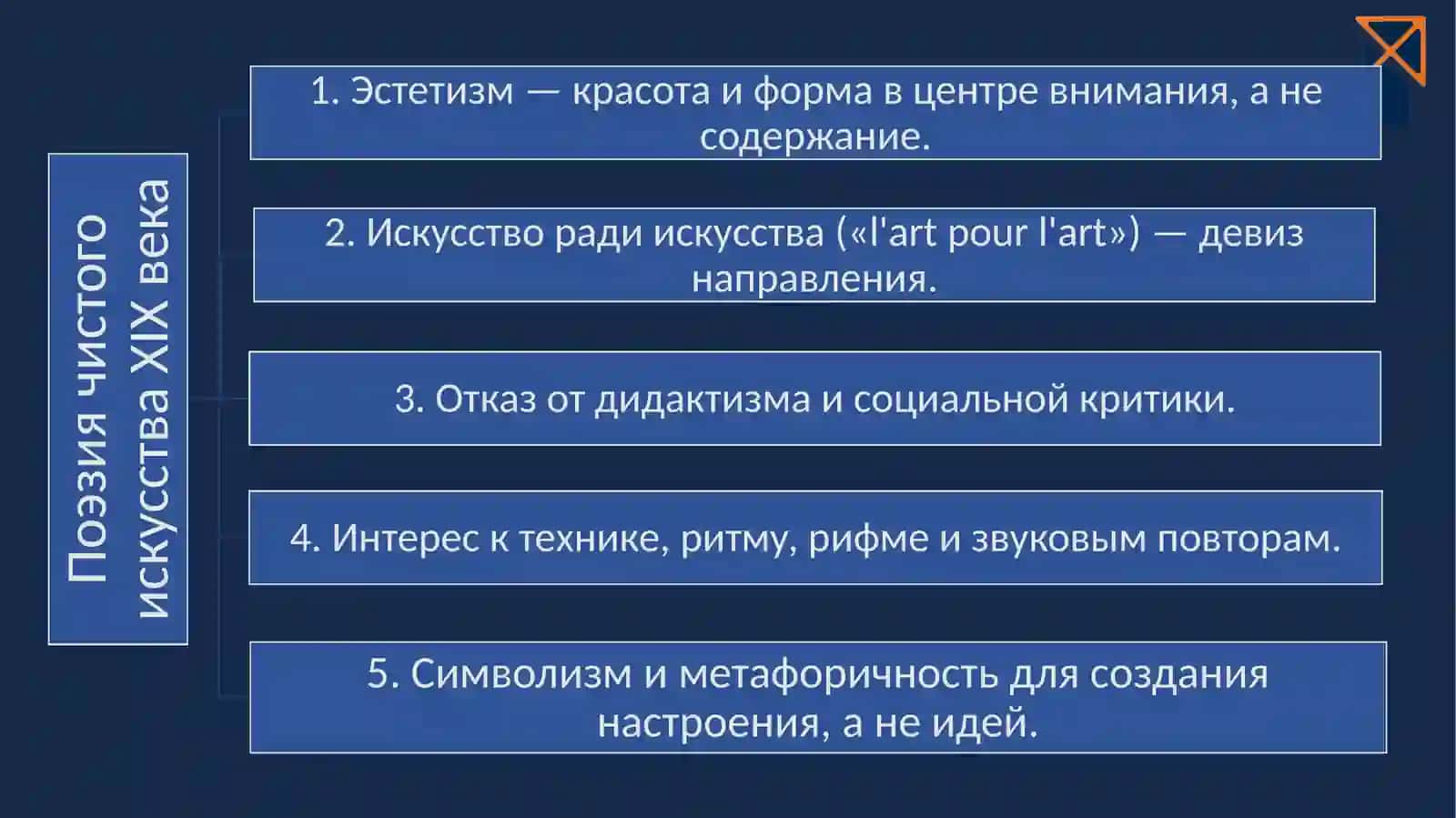 Поэзия чистого искусства XIX века

1. Эстетизм — красота и форма в центре внимания, а не содержание.

2. Искусство ради искусства («l'art pour l'art») — девиз направления.

3. Отказ от дидактизма и социальной критики.

4. Интерес к технике, ритму, рифме и звуковым повторам.

5. Символизм и метафоричность для создания настроения, а не идей.